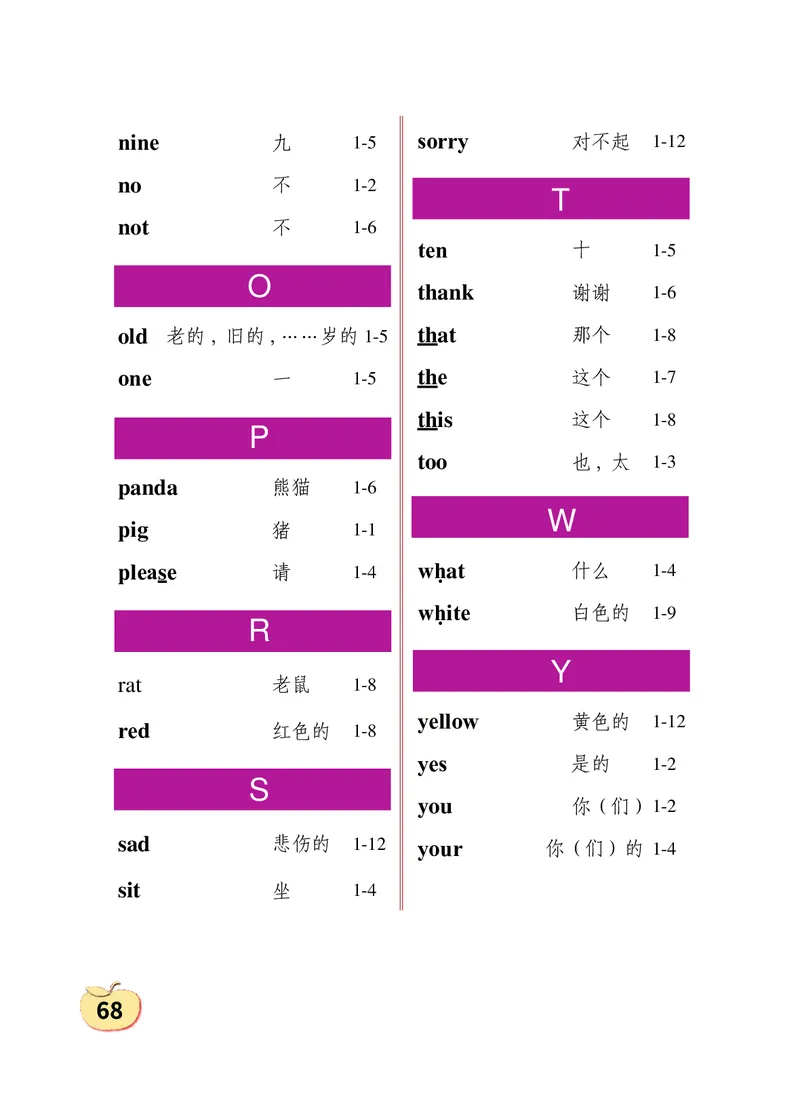 nine 九 1-5

no 不 1-2

not 不 1-6

O

old 老的，旧的，……岁的 1-5

one 一 1-5

P

panda 熊猫 1-6

pig 猪 1-1

please 请 1-4

R

rat 老鼠 1-8

red 红色的 1-8

S

sad 悲伤的 1-12

sit 坐 1-4

sorry 对不起 1-12

T

ten 十 1-5

thank 谢谢 1-6

that 那个 1-8

the 这个 1-7

this 这个 1-8

too 也，太 1-3

W

what 什么 1-4

white 白色的 1-9

Y

yellow 黄色的 1-12

yes 是的 1-2

you 你（们） 1-2

your 你（们）的 1-4

68